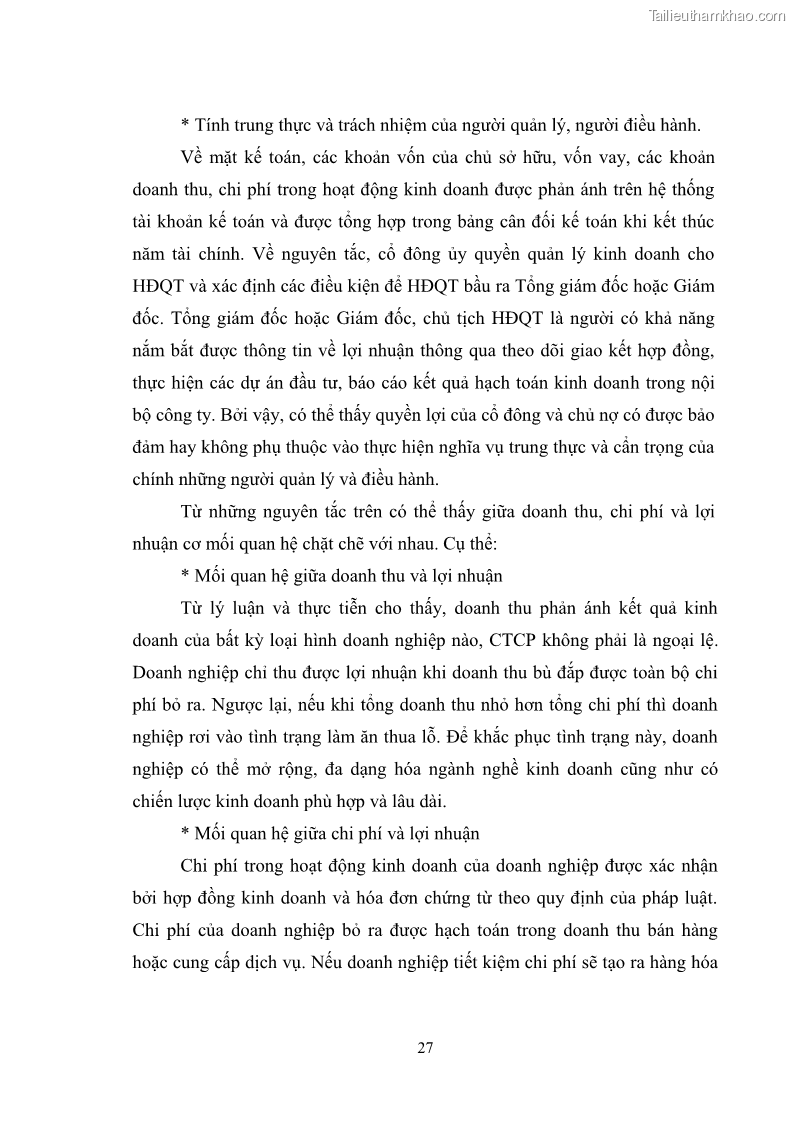 Tailieuthamkhao.com

* Tính trung thực và trách nhiệm của người quản lý, người điều hành.

Về mặt kế toán, các khoản vốn của chủ sở hữu, vốn vay, các khoản doanh thu, chi phí trong hoạt động kinh doanh được phản ánh trên hệ thống tài khoản kế toán và được tổng hợp trong bảng cân đối kế toán khi kết thúc năm tài chính. Về nguyên tắc, cổ đông ủy quyền quản lý kinh doanh cho HĐQT và xác định các điều kiện để HĐQT bầu ra Tổng giám đốc hoặc Giám đốc. Tổng giám đốc hoặc Giám đốc, chủ tịch HĐQT là người có khả năng nắm bắt được thông tin về lợi nhuận thông qua theo dõi giao kết hợp đồng, thực hiện các dự án đầu tư, báo cáo kết quả hạch toán kinh doanh trong nội bộ công ty. Bởi vậy, có thể thấy quyền lợi của cổ đông và chủ nợ có được bảo đảm hay không phụ thuộc vào thực hiện nghĩa vụ trung thực và cẩn trọng của chính những người quản lý và điều hành.

Từ những nguyên tắc trên có thể thấy giữa doanh thu, chi phí và lợi nhuận cơ mối quan hệ chặt chẽ với nhau. Cụ thể:

* Mối quan hệ giữa doanh thu và lợi nhuận

Từ lý luận và thực tiễn cho thấy, doanh thu phản ánh kết quả kinh doanh của bất kỳ loại hình doanh nghiệp nào, CTCP không phải là ngoại lệ. Doanh nghiệp chỉ thu được lợi nhuận khi doanh thu bù đắp được toàn bộ chi phí bỏ ra. Ngược lại, nếu khi tổng doanh thu nhỏ hơn tổng chi phí thì doanh nghiệp rơi vào tình trạng làm ăn thua lỗ. Để khắc phục tình trạng này, doanh nghiệp có thể mở rộng, đa dạng hóa ngành nghề kinh doanh cũng như có chiến lược kinh doanh phù hợp và lâu dài.

* Mối quan hệ giữa chi phí và lợi nhuận

Chi phí trong hoạt động kinh doanh của doanh nghiệp được xác nhận bởi hợp đồng kinh doanh và hóa đơn chứng từ theo quy định của pháp luật. Chi phí của doanh nghiệp bỏ ra được hạch toán trong doanh thu bán hàng hoặc cung cấp dịch vụ. Nếu doanh nghiệp tiết kiệm chi phí sẽ tạo ra hàng hóa

27